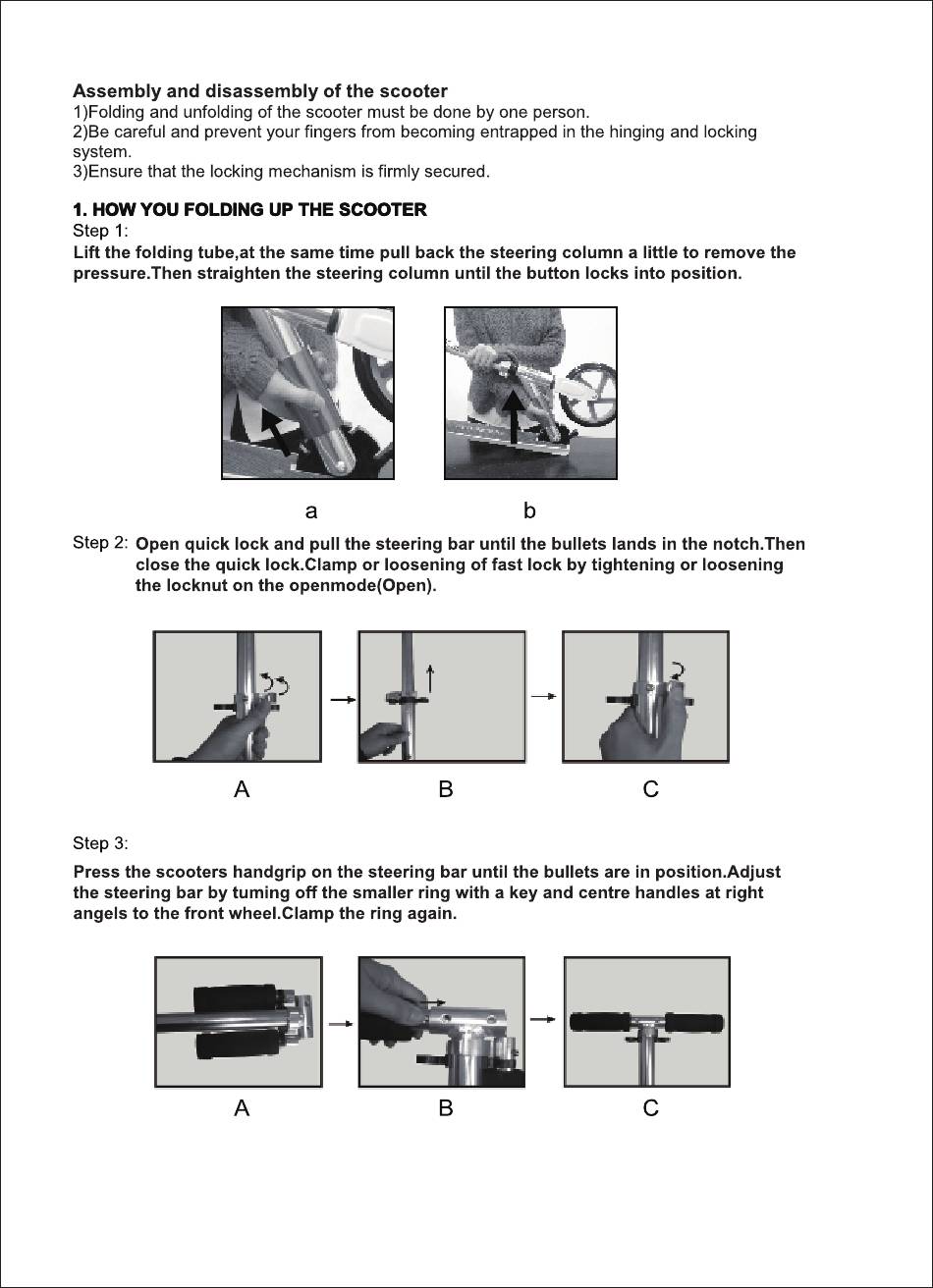 Assembly and disassembly of the scooter
1)Folding and unfolding of the scooter must be done by one person.
2)Be careful and prevent your fingers from becoming entrapped in the hinging and locking system.
3)Ensure that the locking mechanism is firmly secured.

1. HOW YOU FOLDING UP THE SCOOTER
Step 1:
Lift the folding tube,at the same time pull back the steering column a little to remove the pressure.Then straighten the steering column until the button locks into position.

a b

Step 2: Open quick lock and pull the steering bar until the bullets lands in the notch.Then close the quick lock.Clamp or loosening of fast lock by tightening or loosening the locknut on the openmode(Open).

A B C

Step 3:

Press the scooters handgrip on the steering bar until the bullets are in position.Adjust the steering bar by tuming off the smaller ring with a key and centre handles at right angels to the front wheel.Clamp the ring again.

A B C